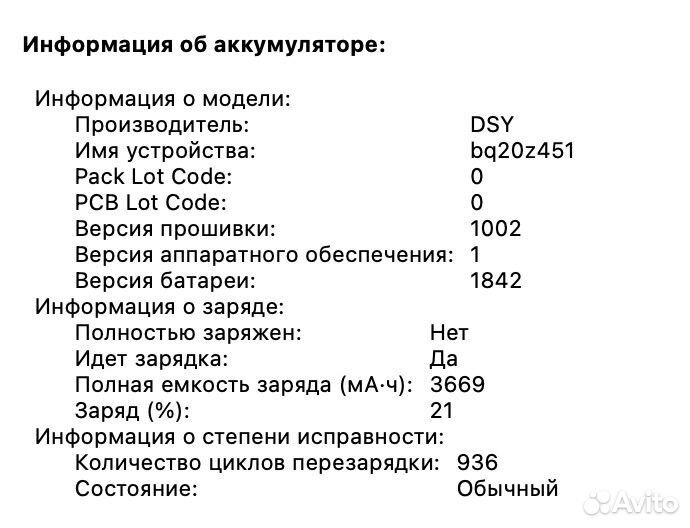 Информация об аккумуляторе:

Информация о модели:
Производитель: DSY
Имя устройства: bq20z451
Pack Lot Code: 0
PCB Lot Code: 0
Версия прошивки: 1002
Версия аппаратного обеспечения: 1
Версия батареи: 1842
Информация о заряде:
Полностью заряжен: Нет
Идет зарядка: Да
Полная емкость заряда (мА·ч): 3669
Заряд (%): 21
Информация о степени исправности:
Количество циклов перезарядки: 936
Состояние: Обычный

Avito